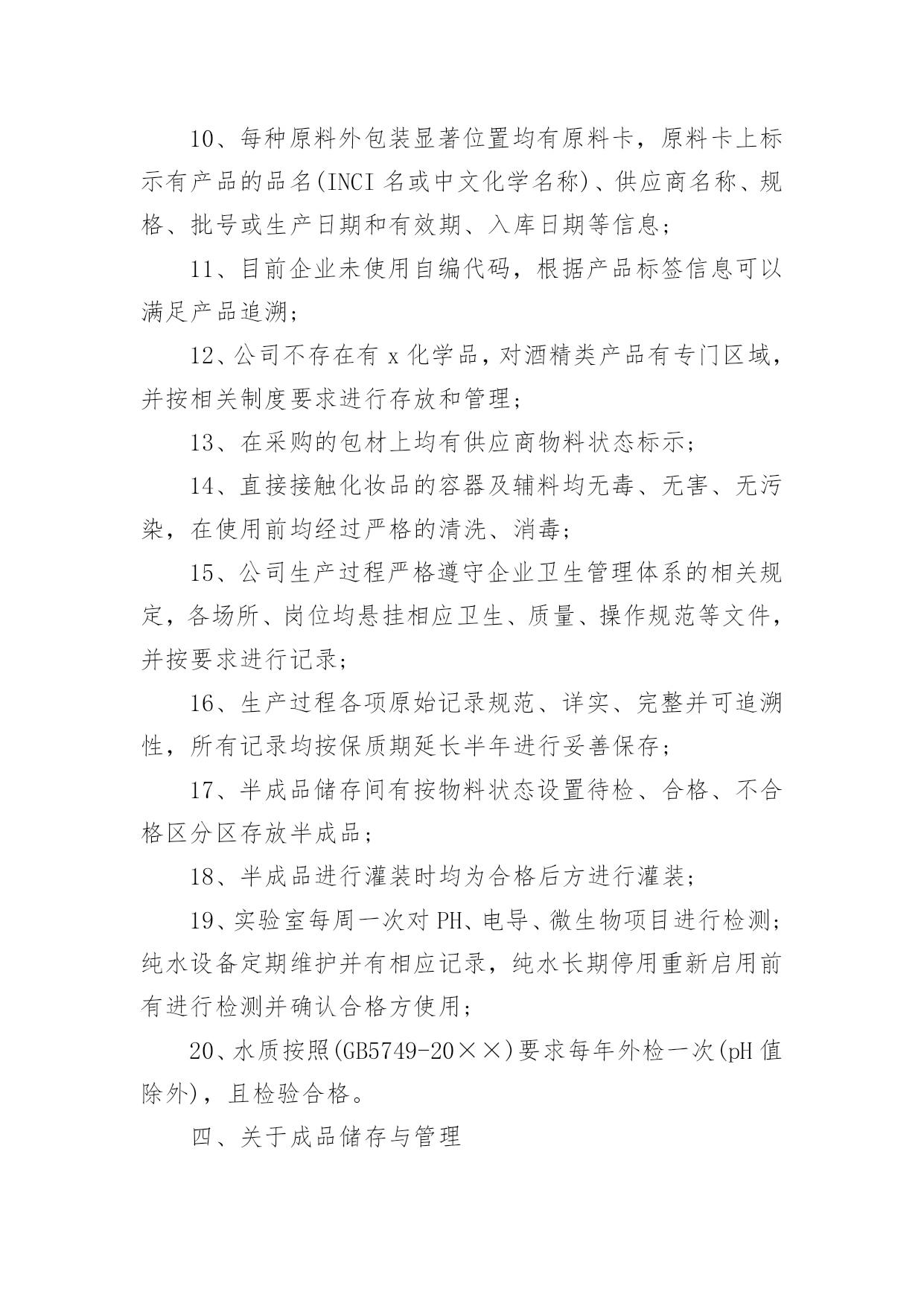 10、每种原料外包装显著位置均有原料卡，原料卡上标示有产品的品名(INCI 名或中文化学名称)、供应商名称、规格、批号或生产日期和有效期、入库日期等信息；

11、目前企业未使用自编代码，根据产品标签信息可以满足产品追溯；

12、公司不存在有 x 化学品，对酒精类产品有专门区域，并按相关制度要求进行存放和管理；

13、在采购的包材上均有供应商物料状态标示；

14、直接接触化妆品的容器及辅料均无毒、无害、无污染，在使用前均经过严格的清洗、消毒；

15、公司生产过程严格遵守企业卫生管理体系的相关规定，各场所、岗位均悬挂相应卫生、质量、操作规范等文件，并按要求进行记录；

16、生产过程各项原始记录规范、详实、完整并可追溯性，所有记录均按保质期延长半年进行妥善保存；

17、半成品储存间有按物料状态设置待检、合格、不合格区分区存放半成品；

18、半成品进行灌装时均为合格后方进行灌装；

19、实验室每周一次对 PH、电导、微生物项目进行检测；纯水设备定期维护并有相应记录，纯水长期停用重新启用前有进行检测并确认合格方使用；

20、水质按照(GB5749-20××)要求每年外检一次(pH 值除外)，且检验合格。

四、关于成品储存与管理